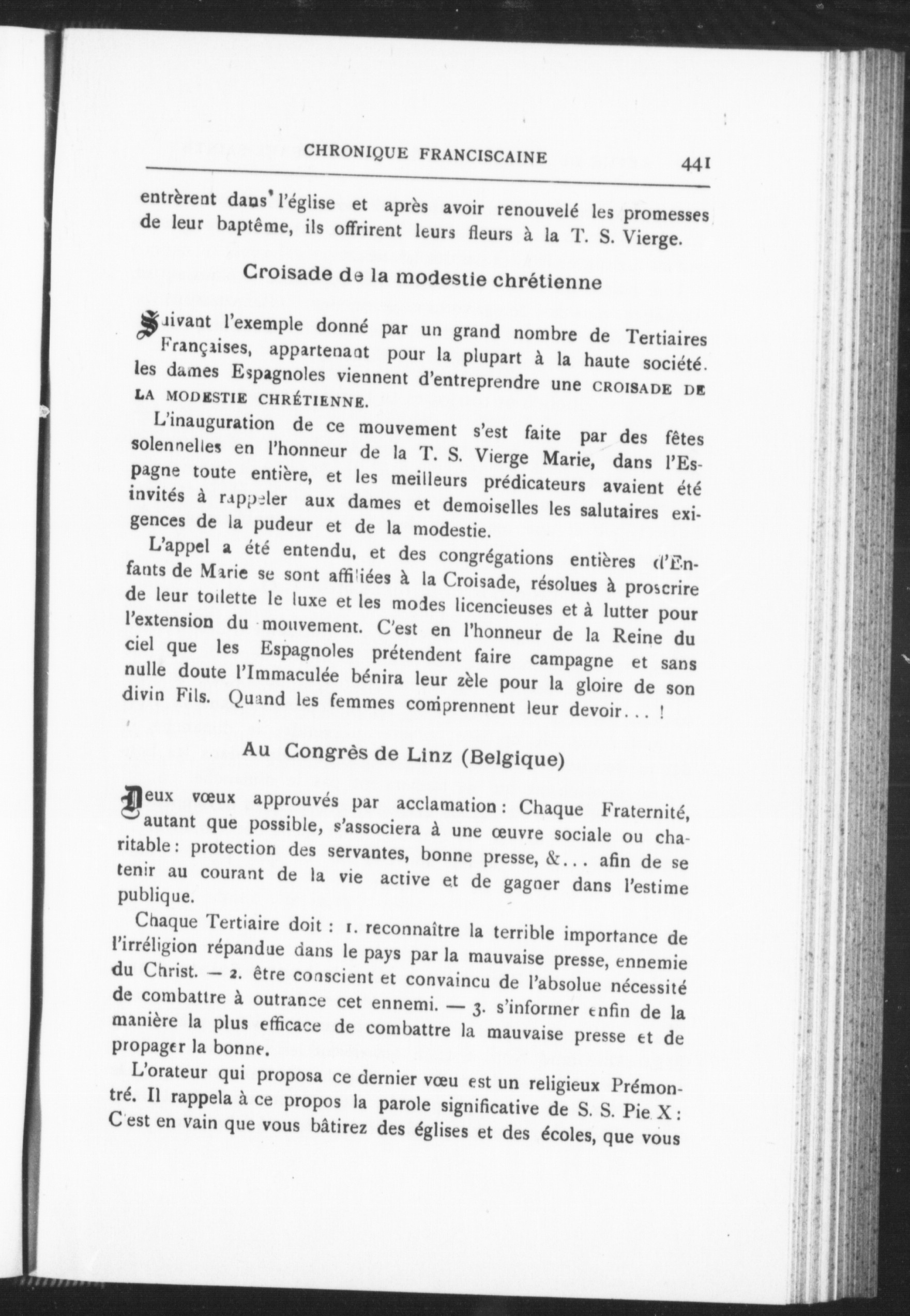 CHRONIQUE FRANCISCAINE 441

entrèrent dans l'église et après avoir renouvelé les promesses de leur baptême, ils offrirent leurs fleurs à la T. S. Vierge.

Croisade de la modestie chrétienne

Suivant l'exemple donné par un grand nombre de Tertiaires Françaises, appartenant pour la plupart à la haute société. les dames Espagnoles viennent d'entreprendre une CROISADE DE LA MODESTIE CHRÉTIENNE.

L'inauguration de ce mouvement s'est faite par des fêtes solennelles en l'honneur de la T. S. Vierge Marie, dans l'Espagne toute entière, et les meilleurs prédicateurs avaient été invités à rappeler aux dames et demoiselles les salutaires exigences de la pudeur et de la modestie.

L'appel a été entendu, et des congrégations entières d'Enfants de Marie se sont affiliées à la Croisade, résolues à proscrire de leur toilette le luxe et les modes licencieuses et à lutter pour l'extension du mouvement. C'est en l'honneur de la Reine du ciel que les Espagnoles prétendent faire campagne et sans nulle doute l'Immaculée bénira leur zèle pour la gloire de son divin Fils. Quand les femmes comprennent leur devoir... !

Au Congrès de Linz (Belgique)

Deux vœux approuvés par acclamation : Chaque Fraternité, autant que possible, s'associera à une œuvre sociale ou charitable : protection des servantes, bonne presse, &... afin de se tenir au courant de la vie active et de gagner dans l'estime publique.

Chaque Tertiaire doit : 1. reconnaître la terrible importance de l'irréligion répandue dans le pays par la mauvaise presse, ennemie du Christ. — 2. être conscient et convaincu de l'absolue nécessité de combattre à outrance cet ennemi. — 3. s'informer enfin de la manière la plus efficace de combattre la mauvaise presse et de propager la bonne.

L'orateur qui proposa ce dernier vœu est un religieux Prémontré. Il rappela à ce propos la parole significative de S. S. Pie X : C'est en vain que vous bâtirez des églises et des écoles, que vous